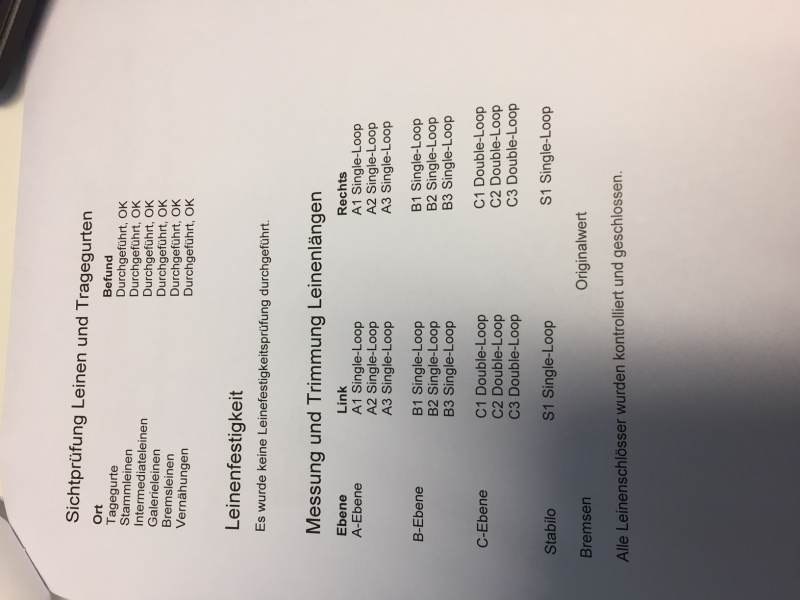 Sichtprüfung Leinen und Tragegurten

| Ort | Befund |
|---|---|
| Tagegurte | Durchgeführt, OK |
| Stammleinen | Durchgeführt, OK |
| Intermediateleinen | Durchgeführt, OK |
| Galerieleinen | Durchgeführt, OK |
| Bremsleinen | Durchgeführt, OK |
| Vernähungen | Durchgeführt, OK |

Leinenfestigkeit

Es wurde keine Leinefestigkeitsprüfung durchgeführt.

Messung und Trimmung Leinenlängen

| Ebene | Link | Rechts |
|---|---|---|
| A-Ebene | A1 Single-Loop | A1 Single-Loop |
| | A2 Single-Loop | A2 Single-Loop |
| | A3 Single-Loop | A3 Single-Loop |
| B-Ebene | B1 Single-Loop | B1 Single-Loop |
| | B2 Single-Loop | B2 Single-Loop |
| | B3 Single-Loop | B3 Single-Loop |
| C-Ebene | C1 Double-Loop | C1 Double-Loop |
| | C2 Double-Loop | C2 Double-Loop |
| | C3 Double-Loop | C3 Double-Loop |
| Stabilo | S1 Single-Loop | S1 Single-Loop |
| Bremsen | Originalwert | |

Alle Leinenschlösser wurden kontrolliert und geschlossen.